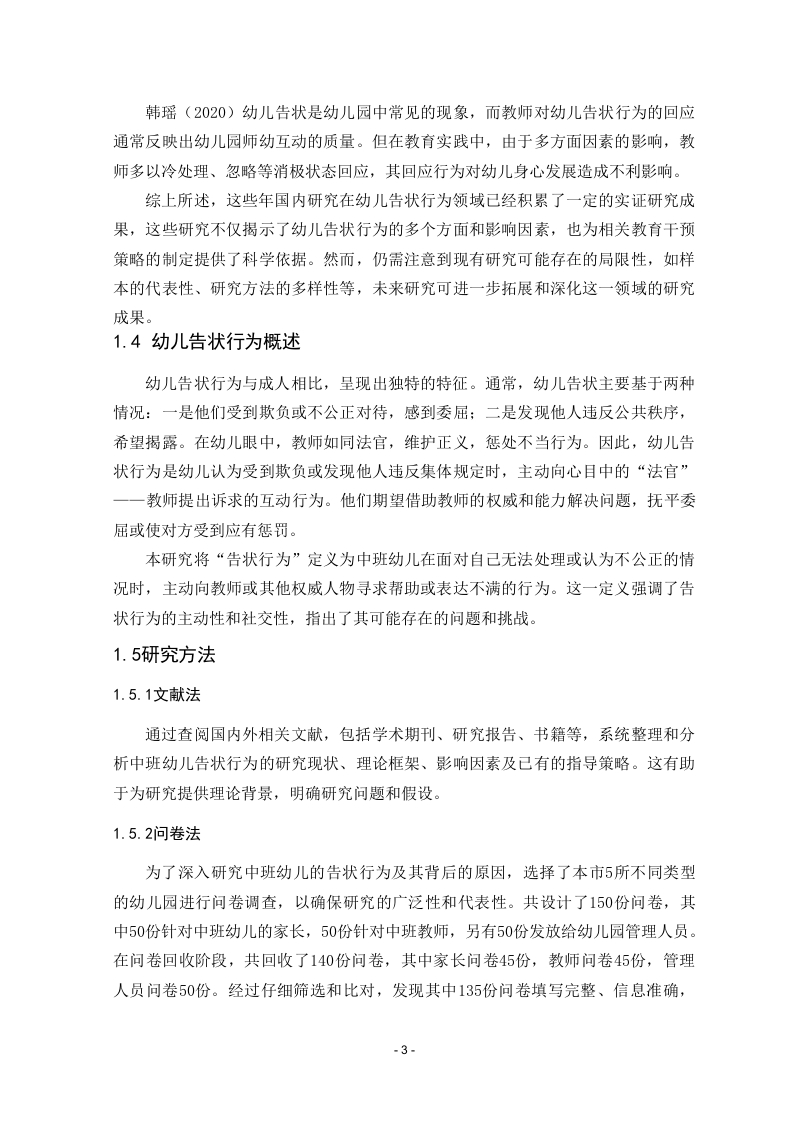 韩瑶（2020）幼儿告状是幼儿园中常见的现象，而教师对幼儿告状行为的回应通常反映出幼儿园师幼互动的质量。但在教育实践中，由于多方面因素的影响，教师多以冷处理、忽略等消极状态回应，其回应行为对幼儿身心发展造成不利影响。

综上所述，这些年国内研究在幼儿告状行为领域已经积累了一定的实证研究成果，这些研究不仅揭示了幼儿告状行为的多个方面和影响因素，也为相关教育干预策略的制定提供了科学依据。然而，仍需注意到现有研究可能存在的局限性，如样本的代表性、研究方法的多样性等，未来研究可进一步拓展和深化这一领域的研究成果。

1.4 幼儿告状行为概述

幼儿告状行为与成人相比，呈现出独特的特征。通常，幼儿告状主要基于两种情况：一是他们受到欺负或不公正对待，感到委屈；二是发现他人违反公共秩序，希望揭露。在幼儿眼中，教师如同法官，维护正义，惩处不当行为。因此，幼儿告状行为是幼儿认为受到欺负或发现他人违反集体规定时，主动向心目中的“法官”——教师提出诉求的互动行为。他们期望借助教师的权威和能力解决问题，抚平委屈或使对方受到应有惩罚。

本研究将“告状行为”定义为中班幼儿在面对自己无法处理或认为不公正的情况时，主动向教师或其他权威人物寻求帮助或表达不满的行为。这一定义强调了告状行为的主动性和社交性，指出了其可能存在的问题和挑战。

1.5研究方法

1.5.1文献法

通过查阅国内外相关文献，包括学术期刊、研究报告、书籍等，系统整理和分析中班幼儿告状行为的研究现状、理论框架、影响因素及已有的指导策略。这有助于为研究提供理论背景，明确研究问题和假设。

1.5.2问卷法

为了深入研究中班幼儿的告状行为及其背后的原因，选择了本市5所不同类型的幼儿园进行问卷调查，以确保研究的广泛性和代表性。共设计了150份问卷，其中50份针对中班幼儿的家长，50份针对中班教师，另有50份发放给幼儿园管理人员。在问卷回收阶段，共回收了140份问卷，其中家长问卷45份，教师问卷45份，管理人员问卷50份。经过仔细筛选和比对，发现其中135份问卷填写完整、信息准确，

- 3 -